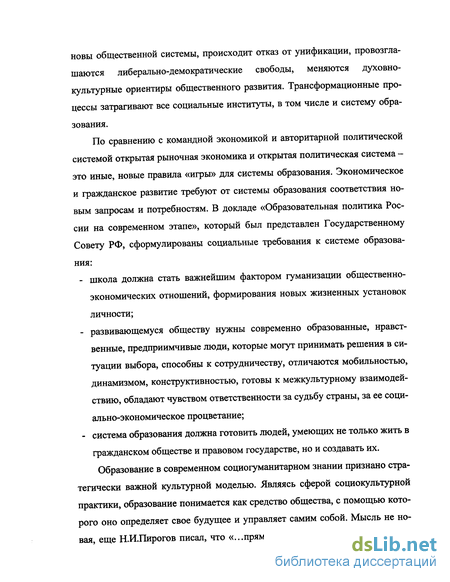 новы общественной системы, происходит отказ от унификации, провозглашаются либерально-демократические свободы, меняются духовно-культурные ориентиры общественного развития. Трансформационные процессы затрагивают все социальные институты, в том числе и систему образования.

По сравнению с командной экономикой и авторитарной политической системой открытая рыночная экономика и открытая политическая система – это иные, новые правила «игры» для системы образования. Экономическое и гражданское развитие требуют от системы образования соответствия новым запросам и потребностям. В докладе «Образовательная политика России на современном этапе», который был представлен Государственному Совету РФ, сформулированы социальные требования к системе образования:

- школа должна стать важнейшим фактором гуманизации общественно-экономических отношений, формирования новых жизненных установок личности;
- развивающемуся обществу нужны современно образованные, нравственные, предприимчивые люди, которые могут принимать решения в ситуации выбора, способны к сотрудничеству, отличаются мобильностью, динамизмом, конструктивностью, готовы к межкультурному взаимодействию, обладают чувством ответственности за судьбу страны, за ее социально-экономическое процветание;
- система образования должна готовить людей, умеющих не только жить в гражданском обществе и правовом государстве, но и создавать их.

Образование в современном социогуманитарном знании признано стратегически важной культурной моделью. Являясь сферой социокультурной практики, образование понимается как средство общества, с помощью которого оно определяет свое будущее и управляет самим собой. Мысль не новая, еще Н.И.Пирогов писал, что «...прям

dsLib.net
библиотека диссертаций